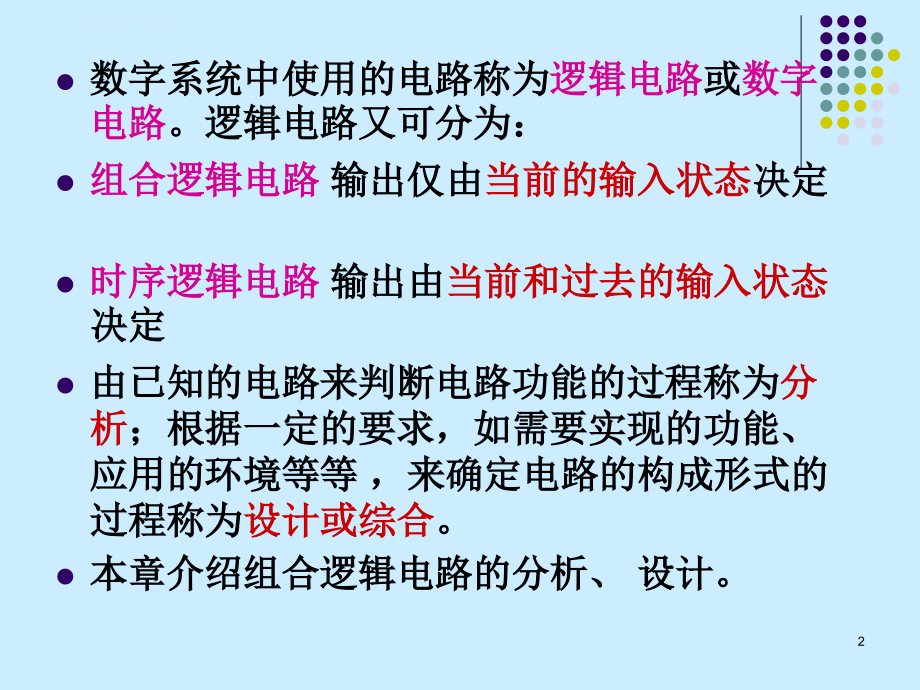 数字系统中使用的电路称为逻辑电路或数字电路。逻辑电路又可分为：

组合逻辑电路 输出仅由当前的输入状态决定

时序逻辑电路 输出由当前和过去的输入状态决定

由已知的电路来判断电路功能的过程称为分析；根据一定的要求，如需要实现的功能、应用的环境等等，来确定电路的构成形式的过程称为设计或综合。

本章介绍组合逻辑电路的分析、 设计。

2